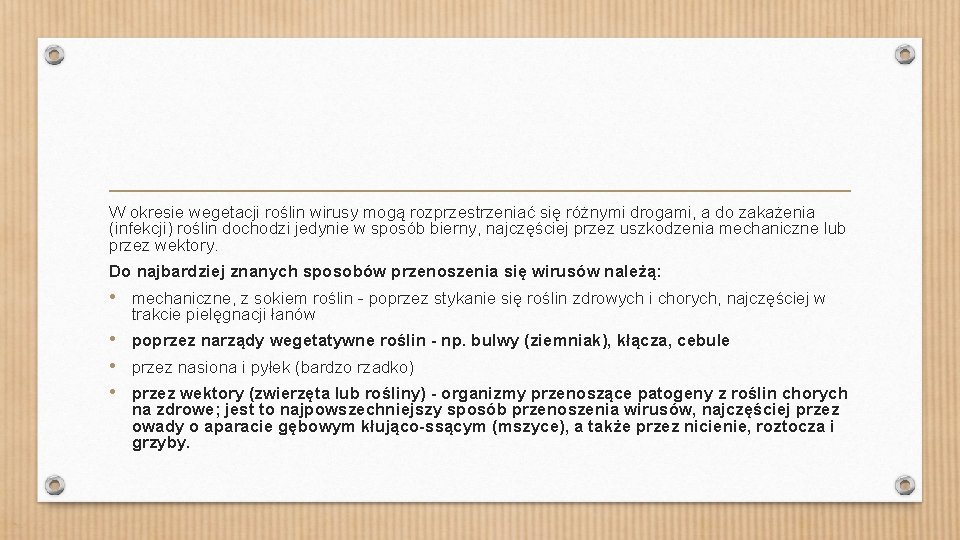 W okresie wegetacji roślin wirusy mogą rozprzestrzeniać się różnymi drogami, a do zakażenia (infekcji) roślin dochodzi jedynie w sposób bierny, najczęściej przez uszkodzenia mechaniczne lub przez wektory.

Do najbardziej znanych sposobów przenoszenia się wirusów należą:

• mechaniczne, z sokiem roślin - poprzez stykanie się roślin zdrowych i chorych, najczęściej w trakcie pielęgnacji łanów
• poprzez narządy wegetatywne roślin - np. bulwy (ziemniak), kłącza, cebule
• przez nasiona i pyłek (bardzo rzadko)
• przez wektory (zwierzęta lub rośliny) - organizmy przenoszące patogeny z roślin chorych na zdrowe; jest to najpowszechniejszy sposób przenoszenia wirusów, najczęściej przez owady o aparacie gębowym kłująco-ssącym (mszyce), a także przez nicienie, roztocza i grzyby.